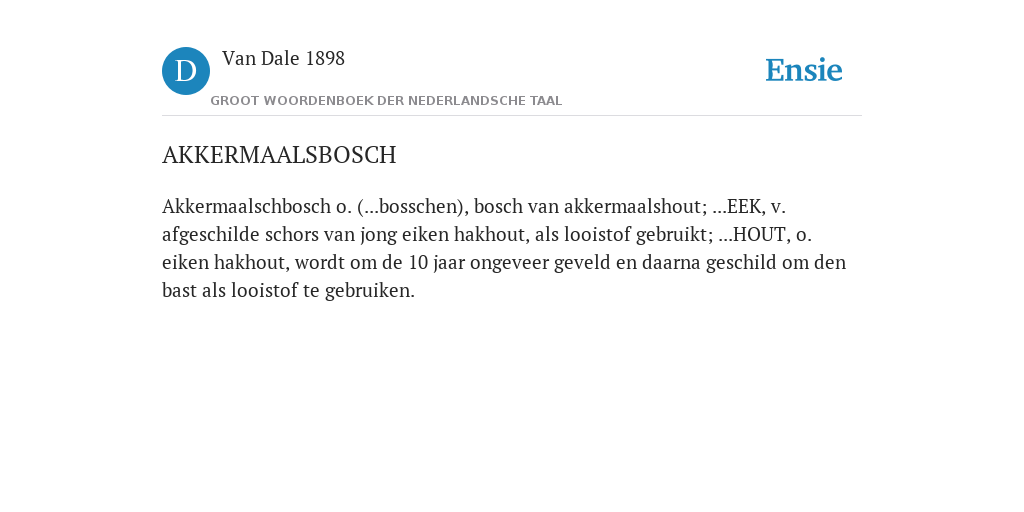 D Van Dale 1898

GROOT WOORDENBOEK DER NEDERLANDSCHE TAAL

Ensie

AKKERMAALSBOSCH

Akkermaalschbosch o. (...bosschen), bosch van akkermaalshout; ...EEK, v. afgeschilde schors van jong eiken hakhout, als looistof gebruikt; ...HOUT, o. eiken hakhout, wordt om de 10 jaar ongeveer geveld en daarna geschild om den bast als looistof te gebruiken.